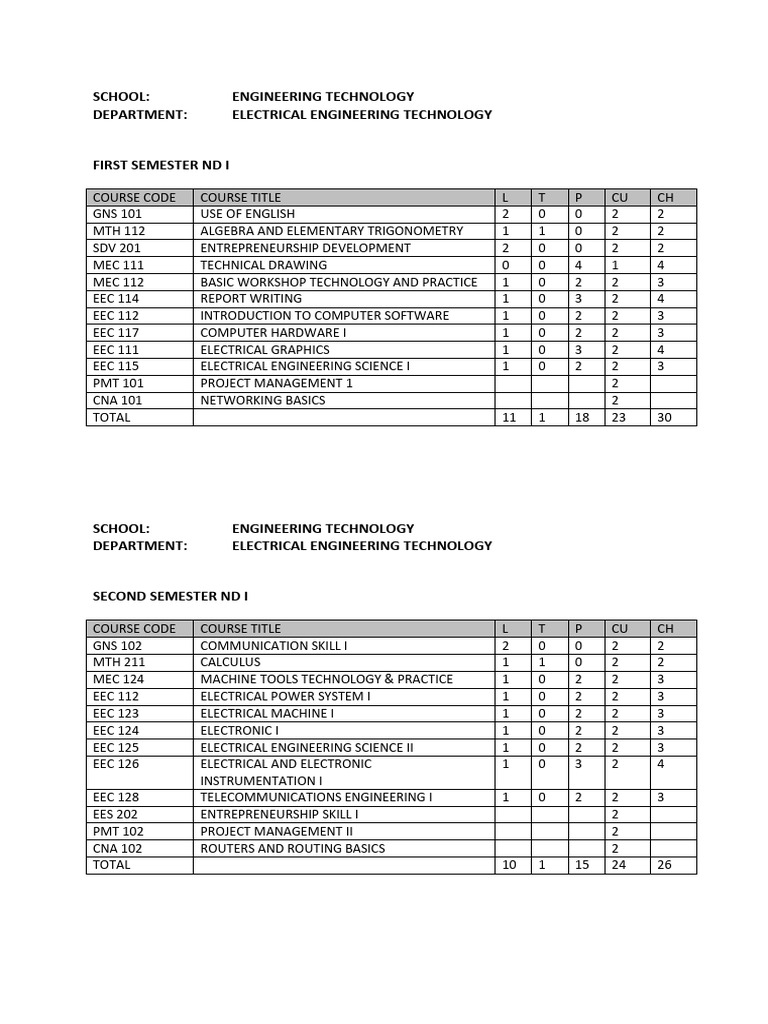 SCHOOL: ENGINEERING TECHNOLOGY
DEPARTMENT: ELECTRICAL ENGINEERING TECHNOLOGY

FIRST SEMESTER ND I

| COURSE CODE | COURSE TITLE | L | T | P | CU | CH |
|---|---|---|---|---|---|---|
| GNS 101 | USE OF ENGLISH | 2 | 0 | 0 | 2 | 2 |
| MTH 112 | ALGEBRA AND ELEMENTARY TRIGONOMETRY | 1 | 1 | 0 | 2 | 2 |
| SDV 201 | ENTREPRENEURSHIP DEVELOPMENT | 2 | 0 | 0 | 2 | 2 |
| MEC 111 | TECHNICAL DRAWING | 0 | 0 | 4 | 1 | 4 |
| MEC 112 | BASIC WORKSHOP TECHNOLOGY AND PRACTICE | 1 | 0 | 2 | 2 | 3 |
| EEC 114 | REPORT WRITING | 1 | 0 | 3 | 2 | 4 |
| EEC 112 | INTRODUCTION TO COMPUTER SOFTWARE | 1 | 0 | 2 | 2 | 3 |
| EEC 117 | COMPUTER HARDWARE I | 1 | 0 | 2 | 2 | 3 |
| EEC 111 | ELECTRICAL GRAPHICS | 1 | 0 | 3 | 2 | 4 |
| EEC 115 | ELECTRICAL ENGINEERING SCIENCE I | 1 | 0 | 2 | 2 | 3 |
| PMT 101 | PROJECT MANAGEMENT 1 | | | | 2 | |
| CNA 101 | NETWORKING BASICS | | | | 2 | |
| TOTAL | | 11 | 1 | 18 | 23 | 30 |

SCHOOL: ENGINEERING TECHNOLOGY
DEPARTMENT: ELECTRICAL ENGINEERING TECHNOLOGY

SECOND SEMESTER ND I

| COURSE CODE | COURSE TITLE | L | T | P | CU | CH |
|---|---|---|---|---|---|---|
| GNS 102 | COMMUNICATION SKILL I | 2 | 0 | 0 | 2 | 2 |
| MTH 211 | CALCULUS | 1 | 1 | 0 | 2 | 2 |
| MEC 124 | MACHINE TOOLS TECHNOLOGY & PRACTICE | 1 | 0 | 2 | 2 | 3 |
| EEC 112 | ELECTRICAL POWER SYSTEM I | 1 | 0 | 2 | 2 | 3 |
| EEC 123 | ELECTRICAL MACHINE I | 1 | 0 | 2 | 2 | 3 |
| EEC 124 | ELECTRONIC I | 1 | 0 | 2 | 2 | 3 |
| EEC 125 | ELECTRICAL ENGINEERING SCIENCE II | 1 | 0 | 2 | 2 | 3 |
| EEC 126 | ELECTRICAL AND ELECTRONIC INSTRUMENTATION I | 1 | 0 | 3 | 2 | 4 |
| EEC 128 | TELECOMMUNICATIONS ENGINEERING I | 1 | 0 | 2 | 2 | 3 |
| EES 202 | ENTREPRENEURSHIP SKILL I | | | | 2 | |
| PMT 102 | PROJECT MANAGEMENT II | | | | 2 | |
| CNA 102 | ROUTERS AND ROUTING BASICS | | | | 2 | |
| TOTAL | | 10 | 1 | 15 | 24 | 26 |